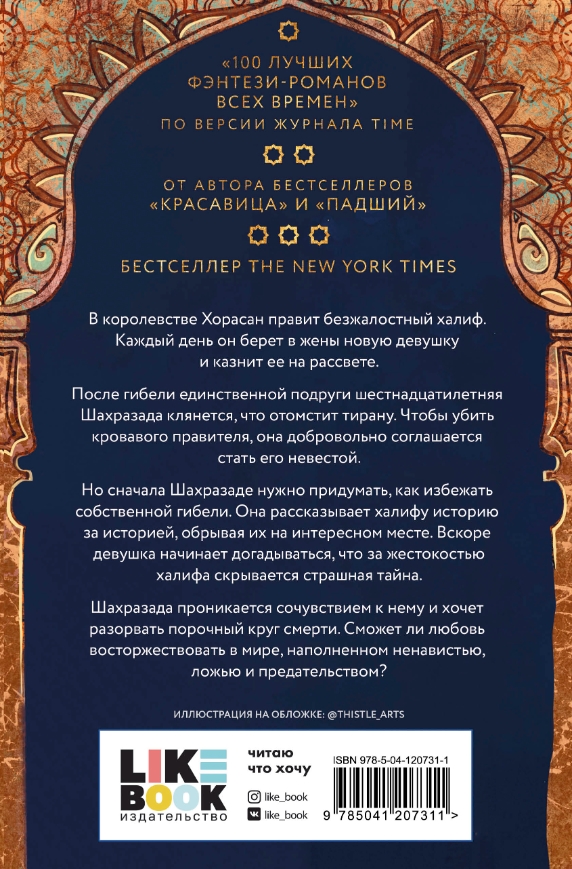 «100 ЛУЧШИХ ФЭНТЕЗИ-РОМАНОВ ВСЕХ ВРЕМЕН»
ПО ВЕРСИИ ЖУРНАЛА TIME

ОТ АВТОРА БЕСТСЕЛЛЕРОВ «КРАСАВИЦА» И «ПАДШИЙ»

БЕСТСЕЛЛЕР THE NEW YORK TIMES

В королевстве Хорасан правит безжалостный халиф. Каждый день он берет в жены новую девушку и казнит ее на рассвете.

После гибели единственной подруги шестнадцатилетняя Шахразада клянется, что отомстит тирану. Чтобы убить кровавого правителя, она добровольно соглашается стать его невестой.

Но сначала Шахразаде нужно придумать, как избежать собственной гибели. Она рассказывает халифу историю за историей, обрывая их на интересном месте. Вскоре девушка начинает догадываться, что за жестокостью халифа скрывается страшная тайна.

Шахразада проникается сочувствием к нему и хочет разорвать порочный круг смерти. Сможет ли любовь восторжествовать в мире, наполненном ненавистью, ложью и предательством?

ИЛЛЮСТРАЦИЯ НА ОБЛОЖКЕ: @THISTLE_ARTS

LIKE BOOK
издательство

читаю
что хочу

like_book
like_book

ISBN 978-5-04-120731-1

9 785041 207311 >